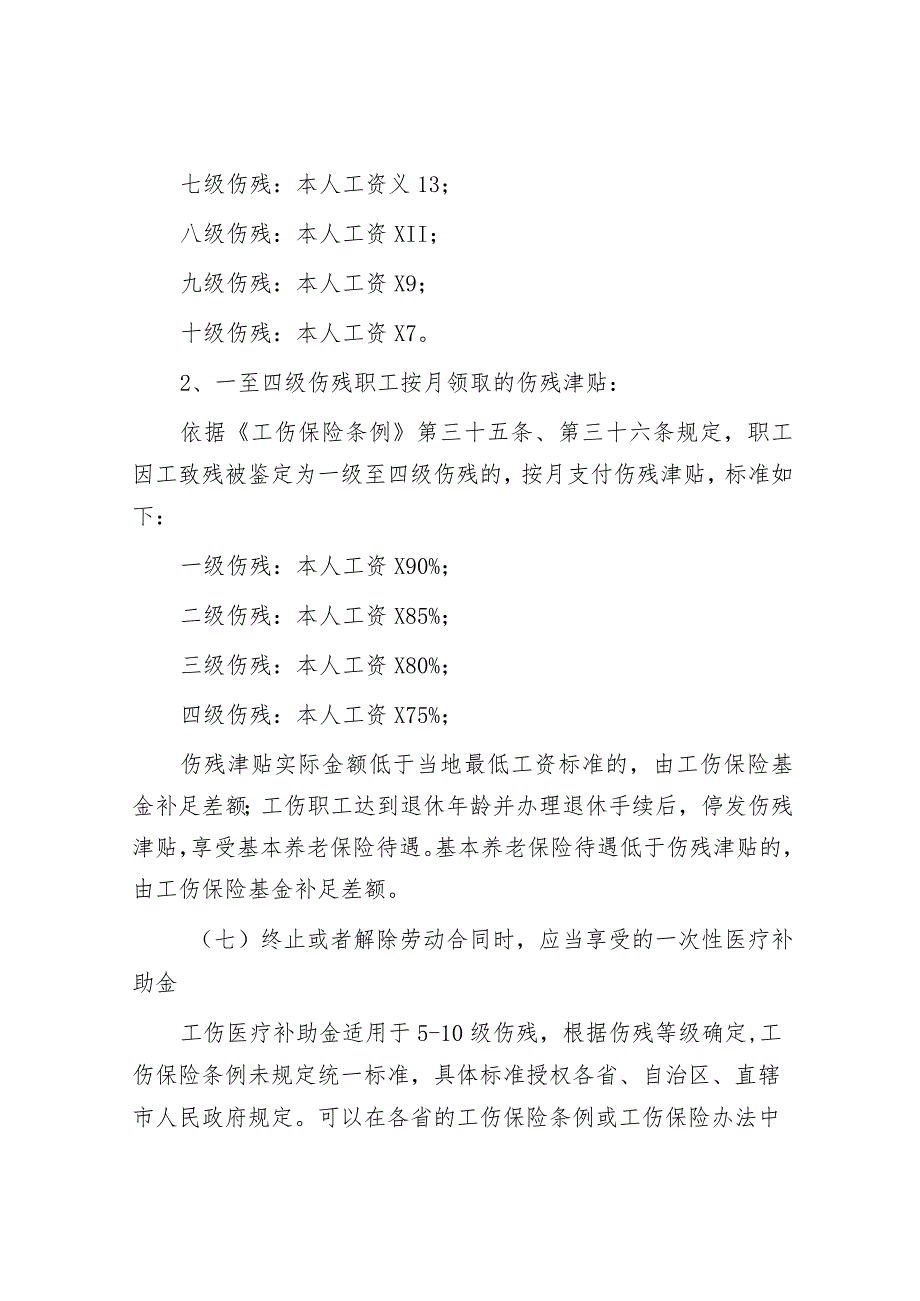 七级伤残：本人工资义 13；

八级伤残：本人工资 XII；

九级伤残：本人工资 X9；

十级伤残：本人工资 X7。

2、一至四级伤残职工按月领取的伤残津贴：

依据《工伤保险条例》第三十五条、第三十六条规定，职工因工致残被鉴定为一级至四级伤残的，按月支付伤残津贴，标准如下：

一级伤残：本人工资 X90%；

二级伤残：本人工资 X85%；

三级伤残：本人工资 X80%；

四级伤残：本人工资 X75%；

伤残津贴实际金额低于当地最低工资标准的，由工伤保险基金补足差额；工伤职工达到退休年龄并办理退休手续后，停发伤残津贴，享受基本养老保险待遇。基本养老保险待遇低于伤残津贴的，由工伤保险基金补足差额。

（七）终止或者解除劳动合同时，应当享受的一次性医疗补助金

工伤医疗补助金适用于 5-10 级伤残，根据伤残等级确定，工伤保险条例未规定统一标准，具体标准授权各省、自治区、直辖市人民政府规定。可以在各省的工伤保险条例或工伤保险办法中